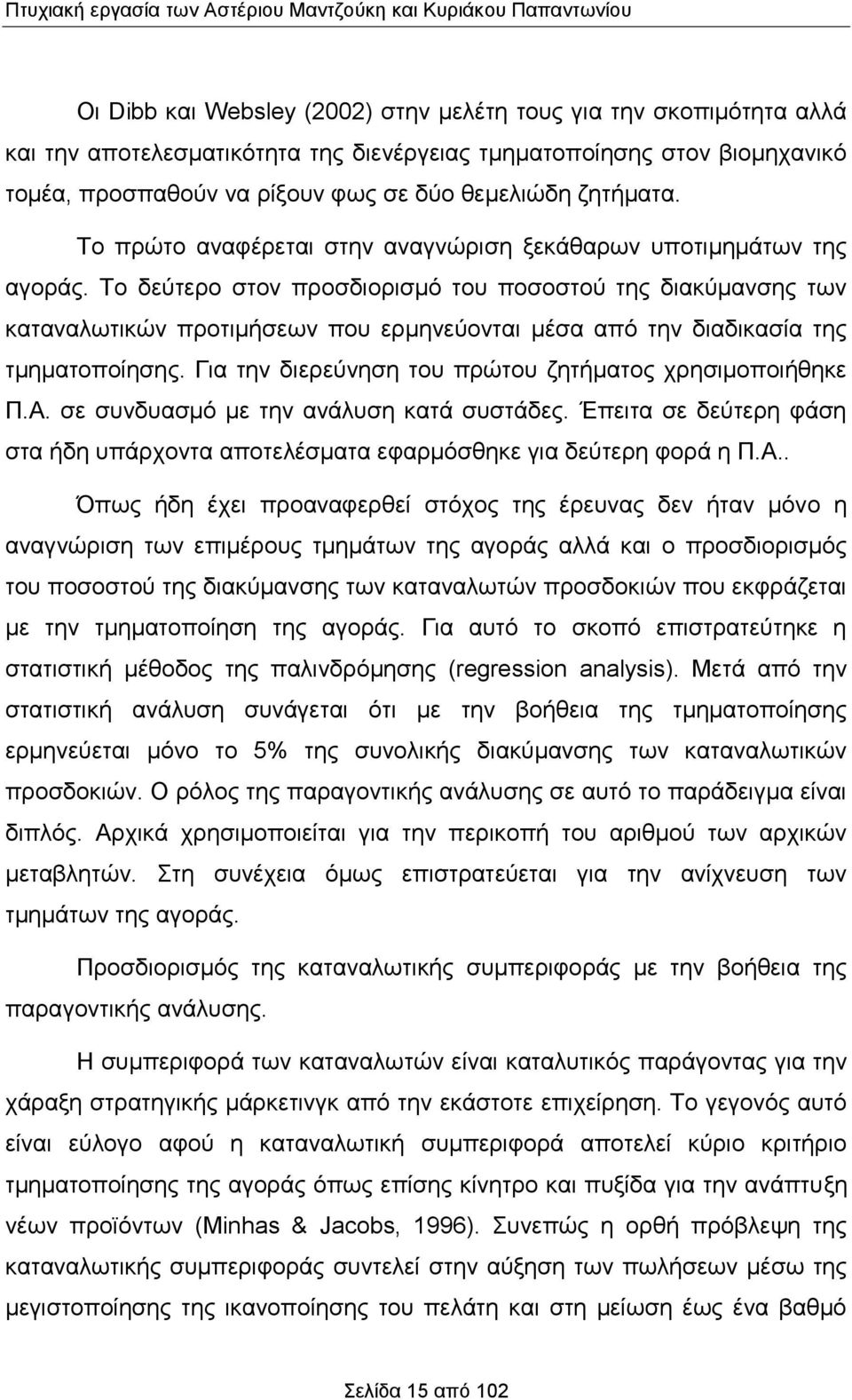 Πτυχιακή εργασία των Αστέριου Μαντζούκη και Κυριάκου Παπαντωνίου

Οι Dibb και Websley (2002) στην μελέτη τους για την σκοπιμότητα αλλά και την αποτελεσματικότητα της διενέργειας τμηματοποίησης στον βιομηχανικό τομέα, προσπαθούν να ρίξουν φως σε δύο θεμελιώδη ζητήματα.

Το πρώτο αναφέρεται στην αναγνώριση ξεκάθαρων υποτιμημάτων της αγοράς. Το δεύτερο στον προσδιορισμό του ποσοστού της διακύμανσης των καταναλωτικών προτιμήσεων που ερμηνεύονται μέσα από την διαδικασία της τμηματοποίησης. Για την διερεύνηση του πρώτου ζητήματος χρησιμοποιήθηκε Π.Α. σε συνδυασμό με την ανάλυση κατά συστάδες. Έπειτα σε δεύτερη φάση στα ήδη υπάρχοντα αποτελέσματα εφαρμόσθηκε για δεύτερη φορά η Π.Α..

Όπως ήδη έχει προαναφερθεί στόχος της έρευνας δεν ήταν μόνο η αναγνώριση των επιμέρους τμημάτων της αγοράς αλλά και ο προσδιορισμός του ποσοστού της διακύμανσης των καταναλωτών προσδοκιών που εκφράζεται με την τμηματοποίηση της αγοράς. Για αυτό το σκοπό επιστρατεύτηκε η στατιστική μέθοδος της παλινδρόμησης (regression analysis). Μετά από την στατιστική ανάλυση συνάγεται ότι με την βοήθεια της τμηματοποίησης ερμηνεύεται μόνο το 5% της συνολικής διακύμανσης των καταναλωτικών προσδοκιών. Ο ρόλος της παραγοντικής ανάλυσης σε αυτό το παράδειγμα είναι διπλός. Αρχικά χρησιμοποιείται για την περικοπή του αριθμού των αρχικών μεταβλητών. Στη συνέχεια όμως επιστρατεύεται για την ανίχνευση των τμημάτων της αγοράς.

Προσδιορισμός της καταναλωτικής συμπεριφοράς με την βοήθεια της παραγοντικής ανάλυσης.

Η συμπεριφορά των καταναλωτών είναι καταλυτικός παράγοντας για την χάραξη στρατηγικής μάρκετινγκ από την εκάστοτε επιχείρηση. Το γεγονός αυτό είναι εύλογο αφού η καταναλωτική συμπεριφορά αποτελεί κύριο κριτήριο τμηματοποίησης της αγοράς όπως επίσης κίνητρο και πυξίδα για την ανάπτυξη νέων προϊόντων (Minhas & Jacobs, 1996). Συνεπώς η ορθή πρόβλεψη της καταναλωτικής συμπεριφοράς συντελεί στην αύξηση των πωλήσεων μέσω της μεγιστοποίησης της ικανοποίησης του πελάτη και στη μείωση έως ένα βαθμό

Σελίδα 15 από 102